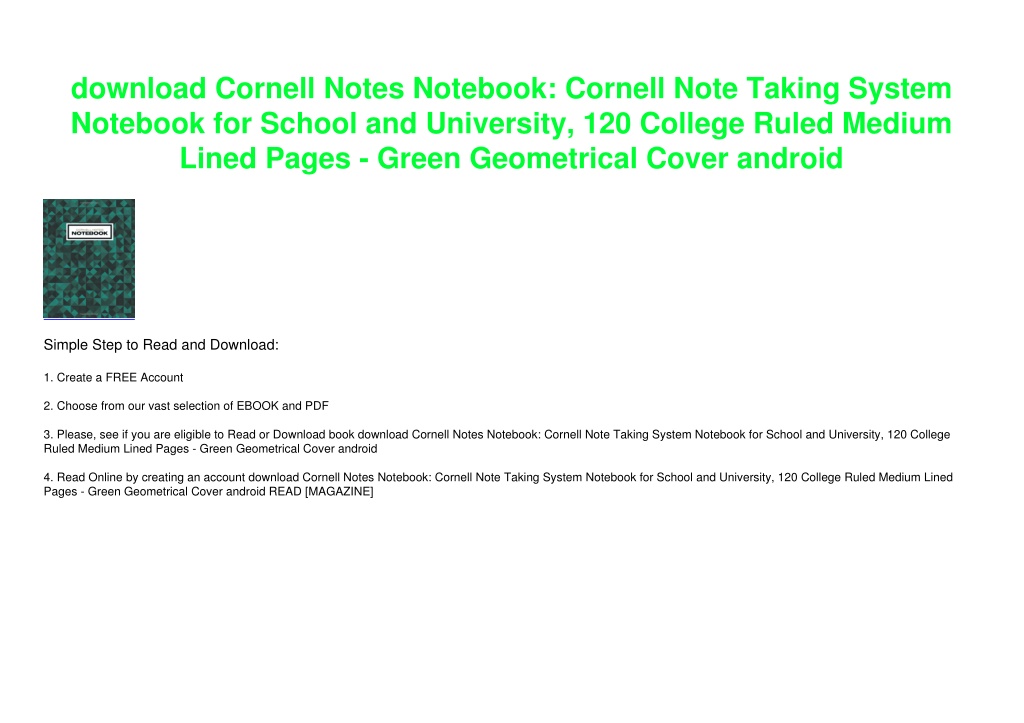 download Cornell Notes Notebook: Cornell Note Taking System Notebook for School and University, 120 College Ruled Medium Lined Pages - Green Geometrical Cover android

NOTEBOOK

Simple Step to Read and Download:

1. Create a FREE Account

2. Choose from our vast selection of EBOOK and PDF

3. Please, see if you are eligible to Read or Download book download Cornell Notes Notebook: Cornell Note Taking System Notebook for School and University, 120 College Ruled Medium Lined Pages - Green Geometrical Cover android

4. Read Online by creating an account download Cornell Notes Notebook: Cornell Note Taking System Notebook for School and University, 120 College Ruled Medium Lined Pages - Green Geometrical Cover android READ [MAGAZINE]